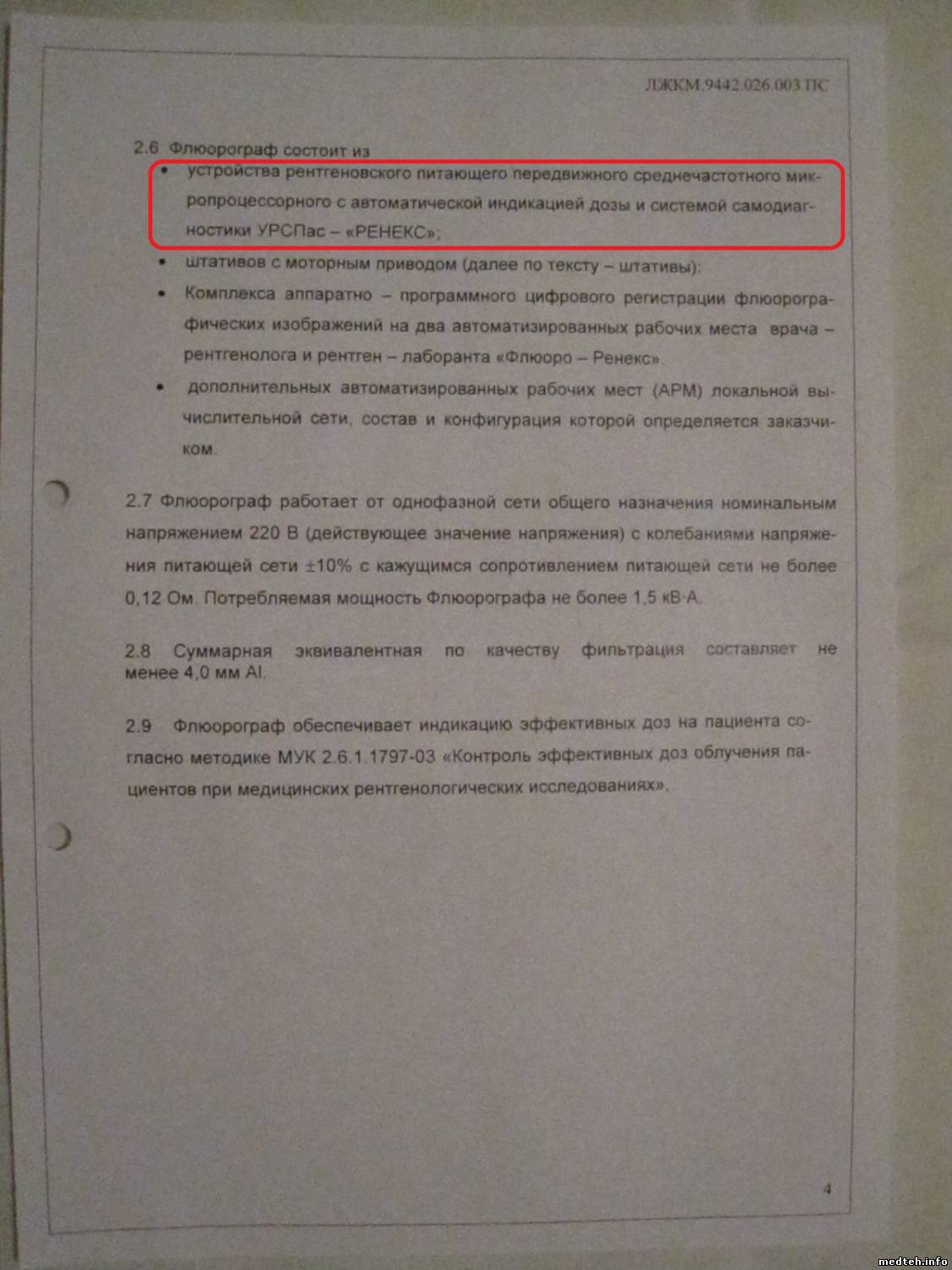 ЛЖКМ.9442.026.003 ПС

2.6 Флюорограф состоит из

• устройства рентгеновского питающего передвижного среднечастотного микропроцессорного с автоматической индикацией дозы и системой самодиагностики УРСПас – «РЕНЕКС»;

• штативов с моторным приводом (далее по тексту – штативы);

• Комплекса аппаратно – программного цифрового регистрации флюорографических изображений на два автоматизированных рабочих места врача – рентгенолога и рентген – лаборанта «Флюоро – Ренекс».

• дополнительных автоматизированных рабочих мест (АРМ) локальной вычислительной сети, состав и конфигурация которой определяется заказчиком.

2.7 Флюорограф работает от однофазной сети общего назначения номинальным напряжением 220 В (действующее значение напряжения) с колебаниями напряжения питающей сети ±10% с кажущимся сопротивлением питающей сети не более 0,12 Ом. Потребляемая мощность Флюорографа не более 1,5 кВ·А.

2.8 Суммарная эквивалентная по качеству фильтрация составляет не менее 4,0 мм Al.

2.9 Флюорограф обеспечивает индикацию эффективных доз на пациента согласно методике МУК 2.6.1.1797-03 «Контроль эффективных доз облучения пациентов при медицинских рентгенологических исследованиях».

4

medteh.info